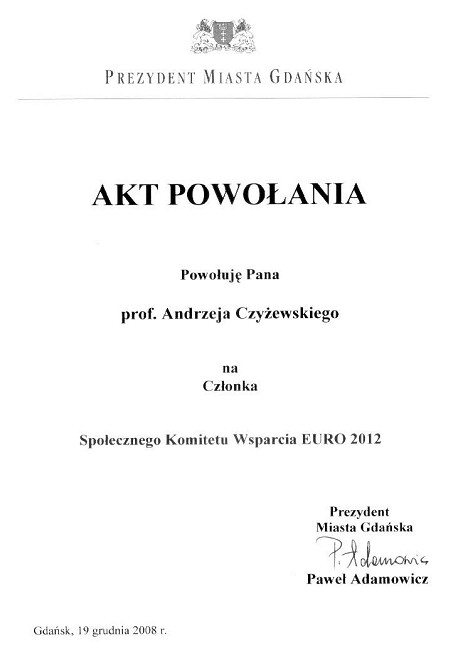 PREZYDENT MIASTA GDAŃSKA

AKT POWOŁANIA

Powołuję Pana

prof. Andrzeja Czyżewskiego

na
Członka

Społecznego Komitetu Wsparcia EURO 2012

Prezydent
Miasta Gdańska
P. Adamowicz
Paweł Adamowicz

Gdańsk, 19 grudnia 2008 r.